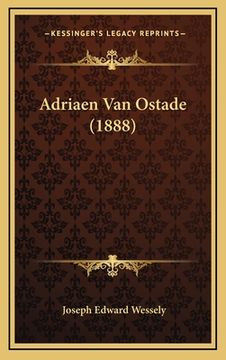 —KESSINGER'S LEGACY REPRINTS—

Adriaen Van Ostade (1888)

Joseph Edward Wessely